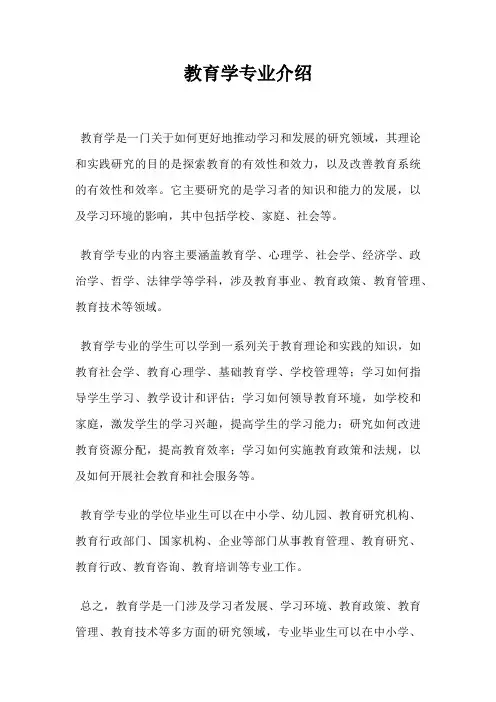 教育学专业介绍

教育学是一门关于如何更好地推动学习和发展的研究领域，其理论和实践研究的目的是探索教育的有效性和效力，以及改善教育系统的有效性和效率。它主要研究的是学习者的知识和能力的发展，以及学习环境的影响，其中包括学校、家庭、社会等。

教育学专业的内容主要涵盖教育学、心理学、社会学、经济学、政治学、哲学、法律学等学科，涉及教育事业、教育政策、教育管理、教育技术等领域。

教育学专业的学生可以学到一系列关于教育理论和实践的知识，如教育社会学、教育心理学、基础教育学、学校管理等；学习如何指导学生学习、教学设计和评估；学习如何领导教育环境，如学校和家庭，激发学生的学习兴趣，提高学生的学习能力；研究如何改进教育资源分配，提高教育效率；学习如何实施教育政策和法规，以及如何开展社会教育和社会服务等。

教育学专业的学位毕业生可以在中小学、幼儿园、教育研究机构、教育行政部门、国家机构、企业等部门从事教育管理、教育研究、教育行政、教育咨询、教育培训等专业工作。

总之，教育学是一门涉及学习者发展、学习环境、教育政策、教育管理、教育技术等多方面的研究领域，专业毕业生可以在中小学、